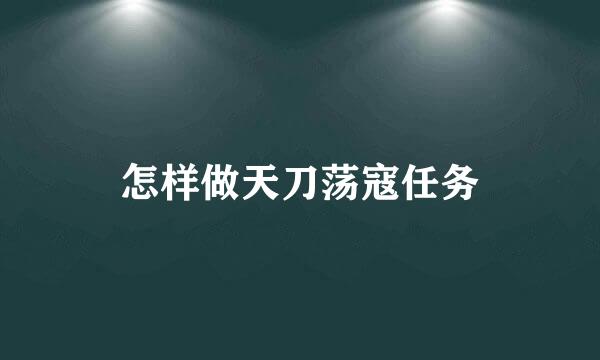 怎样做天刀荡寇任务